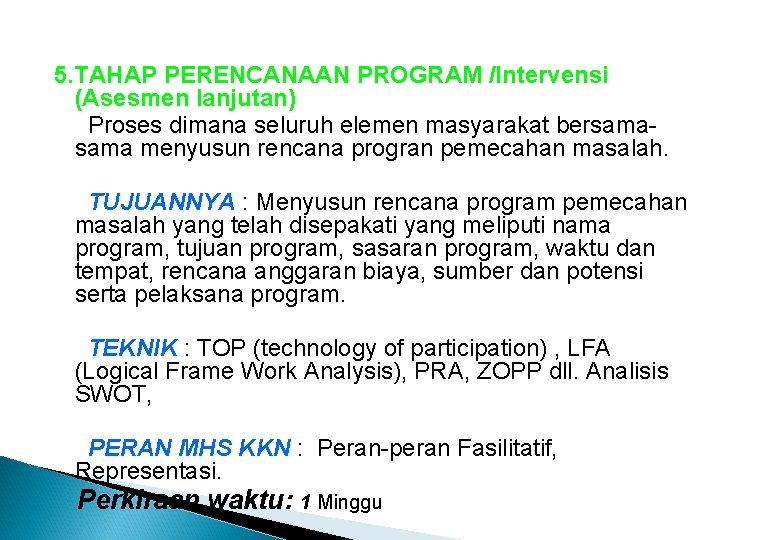 5.TAHAP PERENCANAAN PROGRAM /Intervensi (Asesmen lanjutan)

Proses dimana seluruh elemen masyarakat bersama-sama menyusun rencana progran pemecahan masalah.

TUJUANNYA : Menyusun rencana program pemecahan masalah yang telah disepakati yang meliputi nama program, tujuan program, sasaran program, waktu dan tempat, rencana anggaran biaya, sumber dan potensi serta pelaksana program.

TEKNIK : TOP (technology of participation) , LFA (Logical Frame Work Analysis), PRA, ZOPP dll. Analisis SWOT,

PERAN MHS KKN : Peran-peran Fasilitatif, Representasi.

Perkiraan waktu: 1 Minggu